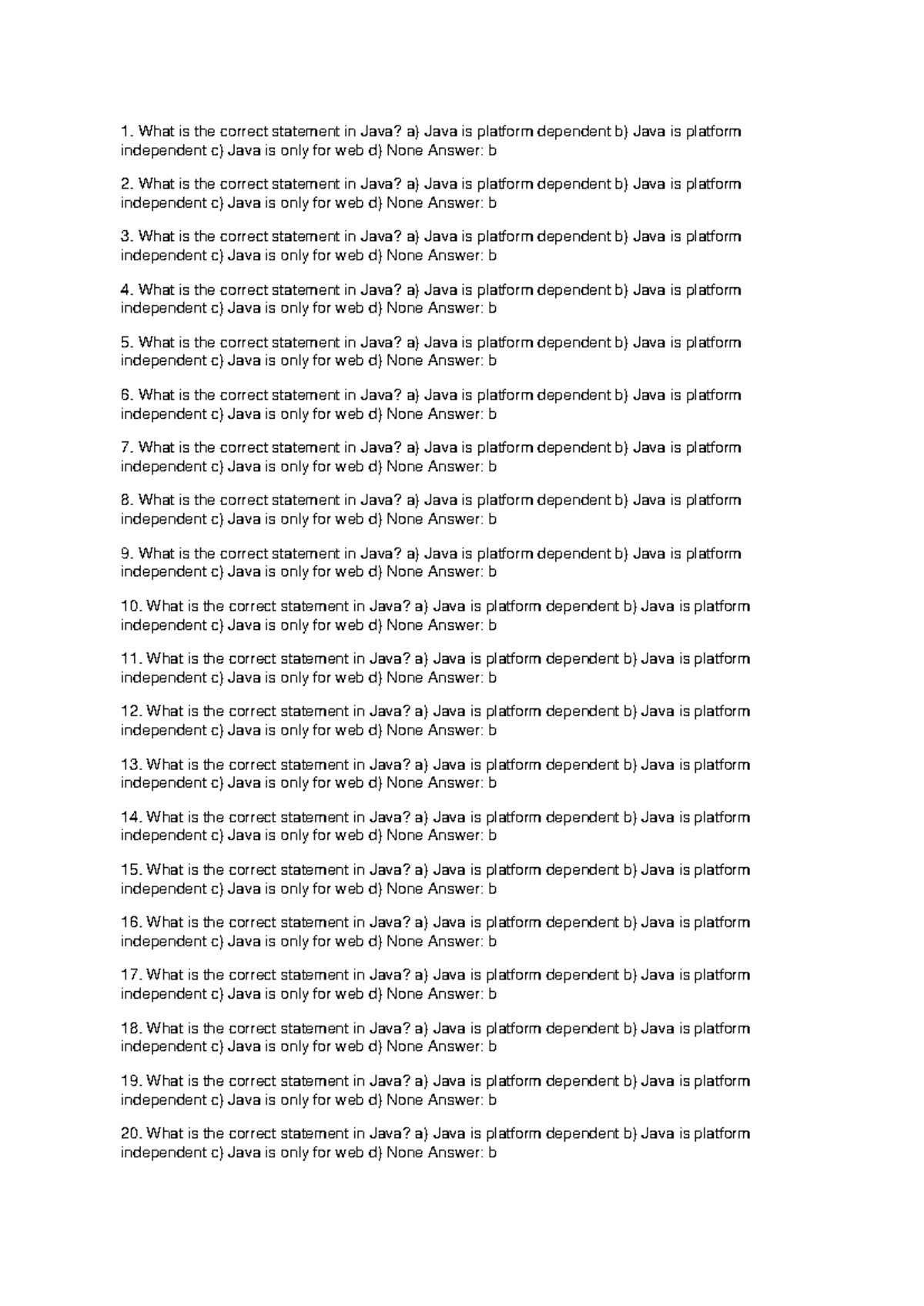 1. What is the correct statement in Java? a) Java is platform dependent b) Java is platform independent c) Java is only for web d) None Answer: b

2. What is the correct statement in Java? a) Java is platform dependent b) Java is platform independent c) Java is only for web d) None Answer: b

3. What is the correct statement in Java? a) Java is platform dependent b) Java is platform independent c) Java is only for web d) None Answer: b

4. What is the correct statement in Java? a) Java is platform dependent b) Java is platform independent c) Java is only for web d) None Answer: b

5. What is the correct statement in Java? a) Java is platform dependent b) Java is platform independent c) Java is only for web d) None Answer: b

6. What is the correct statement in Java? a) Java is platform dependent b) Java is platform independent c) Java is only for web d) None Answer: b

7. What is the correct statement in Java? a) Java is platform dependent b) Java is platform independent c) Java is only for web d) None Answer: b

8. What is the correct statement in Java? a) Java is platform dependent b) Java is platform independent c) Java is only for web d) None Answer: b

9. What is the correct statement in Java? a) Java is platform dependent b) Java is platform independent c) Java is only for web d) None Answer: b

10. What is the correct statement in Java? a) Java is platform dependent b) Java is platform independent c) Java is only for web d) None Answer: b

11. What is the correct statement in Java? a) Java is platform dependent b) Java is platform independent c) Java is only for web d) None Answer: b

12. What is the correct statement in Java? a) Java is platform dependent b) Java is platform independent c) Java is only for web d) None Answer: b

13. What is the correct statement in Java? a) Java is platform dependent b) Java is platform independent c) Java is only for web d) None Answer: b

14. What is the correct statement in Java? a) Java is platform dependent b) Java is platform independent c) Java is only for web d) None Answer: b

15. What is the correct statement in Java? a) Java is platform dependent b) Java is platform independent c) Java is only for web d) None Answer: b

16. What is the correct statement in Java? a) Java is platform dependent b) Java is platform independent c) Java is only for web d) None Answer: b

17. What is the correct statement in Java? a) Java is platform dependent b) Java is platform independent c) Java is only for web d) None Answer: b

18. What is the correct statement in Java? a) Java is platform dependent b) Java is platform independent c) Java is only for web d) None Answer: b

19. What is the correct statement in Java? a) Java is platform dependent b) Java is platform independent c) Java is only for web d) None Answer: b

20. What is the correct statement in Java? a) Java is platform dependent b) Java is platform independent c) Java is only for web d) None Answer: b